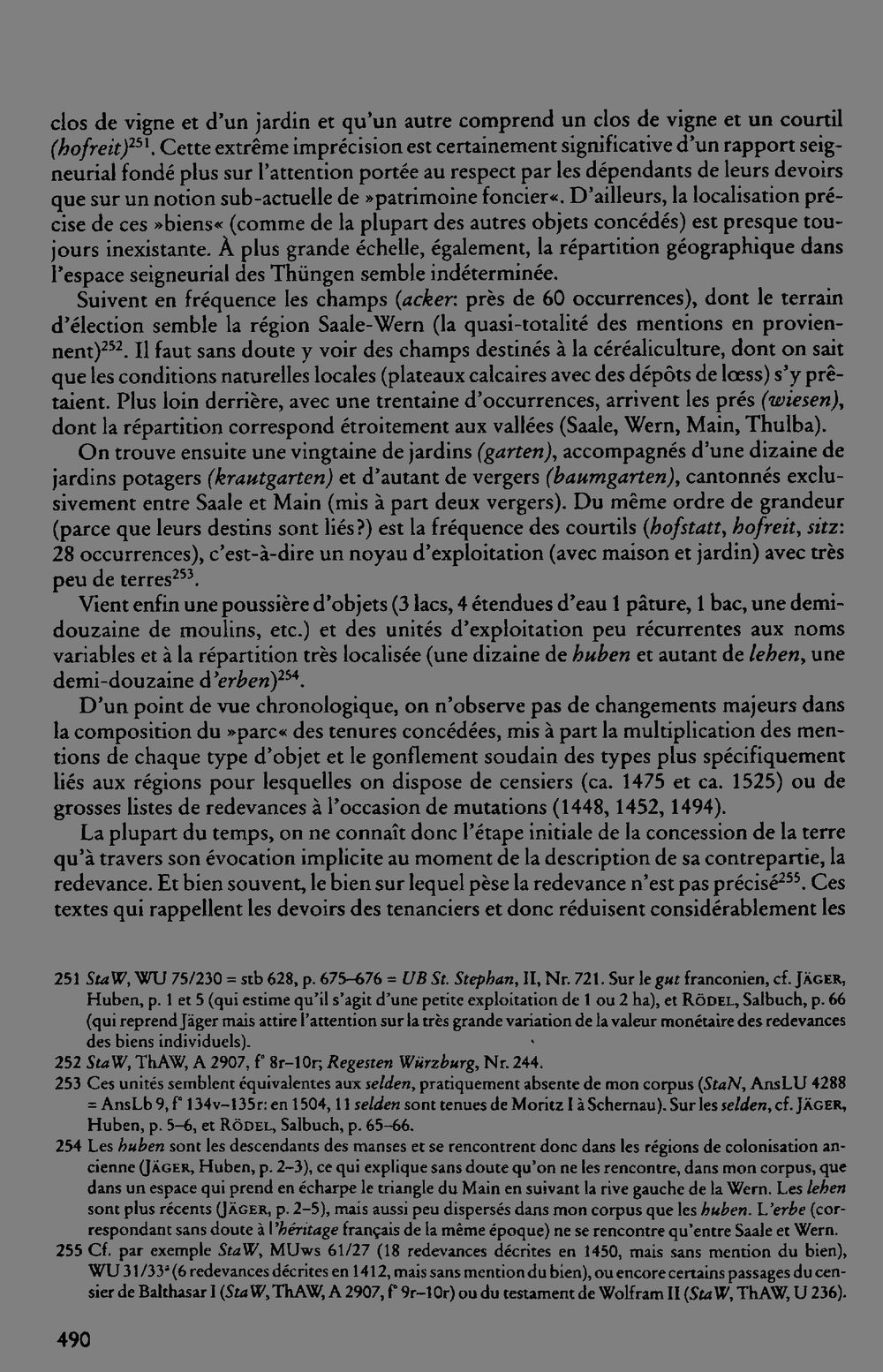 clos de vigne et d'un jardin et qu'un autre comprend un clos de vigne et un courtil (hofreit)$^{251}$. Cette extrême imprécision est certainement significative d'un rapport seigneurial fondé plus sur l'attention portée au respect par les dépendants de leurs devoirs que sur un notion sub-actuelle de »patrimoine foncier«. D'ailleurs, la localisation précise de ces »biens« (comme de la plupart des autres objets concédés) est presque toujours inexistante. À plus grande échelle, également, la répartition géographique dans l'espace seigneurial des Thüngen semble indéterminée.

Suivent en fréquence les champs (acker: près de 60 occurrences), dont le terrain d'élection semble la région Saale-Wern (la quasi-totalité des mentions en proviennent)$^{252}$. Il faut sans doute y voir des champs destinés à la céréaliculture, dont on sait que les conditions naturelles locales (plateaux calcaires avec des dépôts de lœss) s'y prêtaient. Plus loin derrière, avec une trentaine d'occurrences, arrivent les prés (wiesen), dont la répartition correspond étroitement aux vallées (Saale, Wern, Main, Thulba).

On trouve ensuite une vingtaine de jardins (garten), accompagnés d'une dizaine de jardins potagers (krautgarten) et d'autant de vergers (baumgarten), cantonnés exclusivement entre Saale et Main (mis à part deux vergers). Du même ordre de grandeur (parce que leurs destins sont liés?) est la fréquence des courtils (hofstatt, hofreit, sitz: 28 occurrences), c'est-à-dire un noyau d'exploitation (avec maison et jardin) avec très peu de terres$^{253}$.

Vient enfin une poussière d'objets (3 lacs, 4 étendues d'eau 1 pâture, 1 bac, une demi-douzaine de moulins, etc.) et des unités d'exploitation peu récurrentes aux noms variables et à la répartition très localisée (une dizaine de huben et autant de lehen, une demi-douzaine d'erben)$^{254}$.

D'un point de vue chronologique, on n'observe pas de changements majeurs dans la composition du »parc« des tenures concédées, mis à part la multiplication des mentions de chaque type d'objet et le gonflement soudain des types plus spécifiquement liés aux régions pour lesquelles on dispose de censiers (ca. 1475 et ca. 1525) ou de grosses listes de redevances à l'occasion de mutations (1448, 1452, 1494).

La plupart du temps, on ne connaît donc l'étape initiale de la concession de la terre qu'à travers son évocation implicite au moment de la description de sa contrepartie, la redevance. Et bien souvent, le bien sur lequel pèse la redevance n'est pas précisé$^{255}$. Ces textes qui rappellent les devoirs des tenanciers et donc réduisent considérablement les

251 StaW, WU 75/230 = stb 628, p. 675–676 = UB St. Stephan, II, Nr. 721. Sur le gut franconien, cf. JÄGER, Huben, p. 1 et 5 (qui estime qu'il s'agit d'une petite exploitation de 1 ou 2 ha), et RÖDEL, Salbuch, p. 66 (qui reprend Jäger mais attire l'attention sur la très grande variation de la valeur monétaire des redevances des biens individuels).

252 StaW, ThAW, A 2907, f° 8r–10r; Regesten Würzburg, Nr. 244.

253 Ces unités semblent équivalentes aux selden, pratiquement absente de mon corpus (StaN, AnsLU 4288 = AnsLb 9, f° 134v–135r: en 1504, 11 selden sont tenues de Moritz I à Schernau). Sur les selden, cf. JÄGER, Huben, p. 5–6, et RÖDEL, Salbuch, p. 65–66.

254 Les huben sont les descendants des manses et se rencontrent donc dans les régions de colonisation ancienne (JÄGER, Huben, p. 2–3), ce qui explique sans doute qu'on ne les rencontre, dans mon corpus, que dans un espace qui prend en écharpe le triangle du Main en suivant la rive gauche de la Wern. Les lehen sont plus récents (JÄGER, p. 2–5), mais aussi peu dispersés dans mon corpus que les huben. L'erbe (correspondant sans doute à l'héritage français de la même époque) ne se rencontre qu'entre Saale et Wern.

255 Cf. par exemple StaW, MUws 61/27 (18 redevances décrites en 1450, mais sans mention du bien), WU 31/33$^{a}$ (6 redevances décrites en 1412, mais sans mention du bien), ou encore certains passages du censier de Balthasar I (StaW, ThAW, A 2907, f° 9r–10r) ou du testament de Wolfram II (StaW, ThAW, U 236).

490